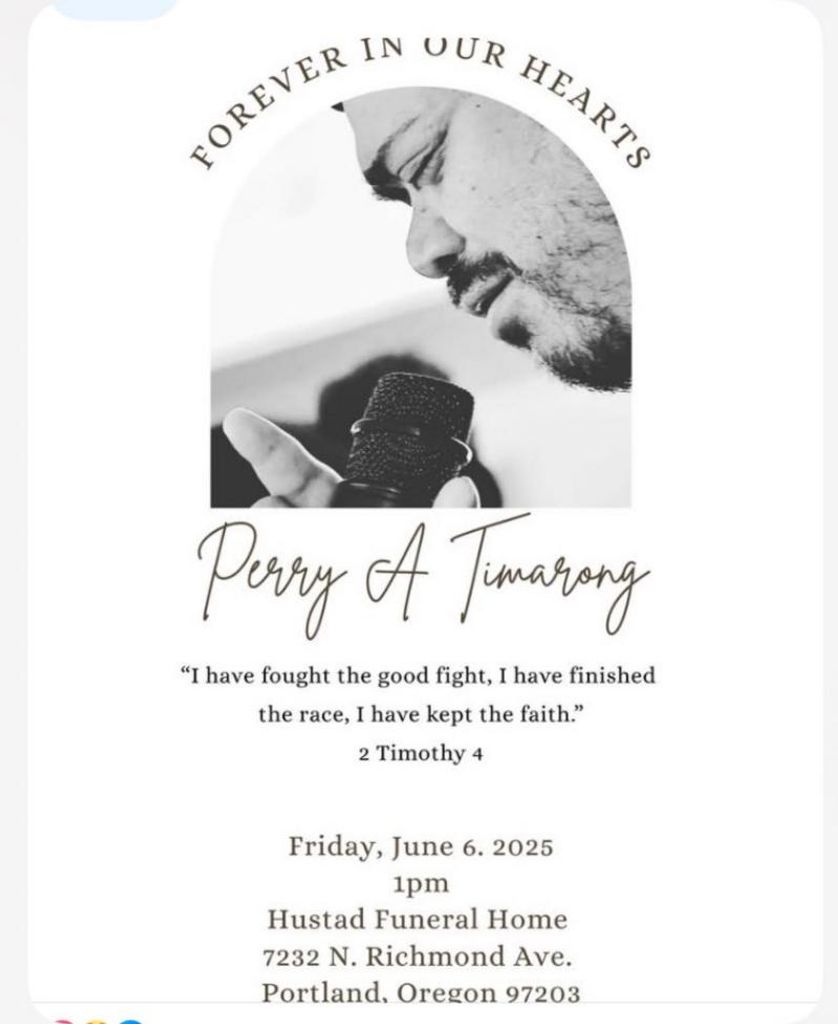 FOREVER IN OUR HEARTS

Perry A Timarong

"I have fought the good fight, I have finished the race, I have kept the faith."
2 Timothy 4

Friday, June 6. 2025
1pm
Hustad Funeral Home
7232 N. Richmond Ave.
Portland, Oregon 97203